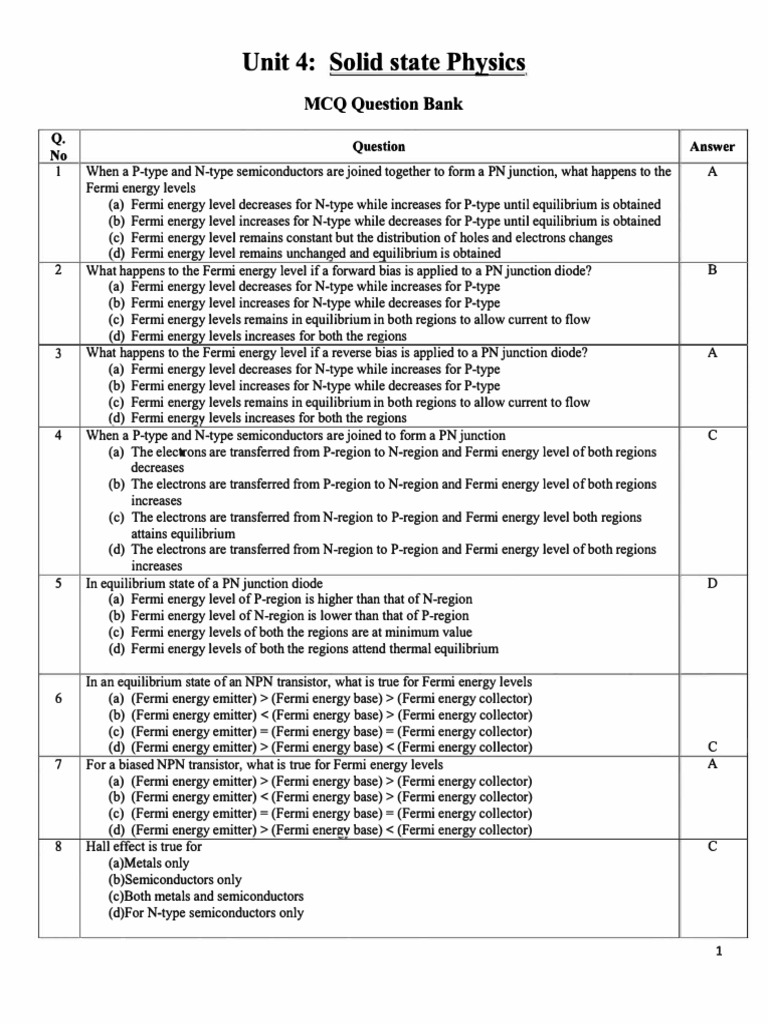 Unit 4: Solid state Physics

MCQ Question Bank

| Q. No | Question | Answer |
|---|---|---|
| 1 | When a P-type and N-type semiconductors are joined together to form a PN junction, what happens to the Fermi energy levels (a) Fermi energy level decreases for N-type while increases for P-type until equilibrium is obtained (b) Fermi energy level increases for N-type while decreases for P-type until equilibrium is obtained (c) Fermi energy level remains constant but the distribution of holes and electrons changes (d) Fermi energy level remains unchanged and equilibrium is obtained | A |
| 2 | What happens to the Fermi energy level if a forward bias is applied to a PN junction diode? (a) Fermi energy level decreases for N-type while increases for P-type (b) Fermi energy level increases for N-type while decreases for P-type (c) Fermi energy levels remains in equilibrium in both regions to allow current to flow (d) Fermi energy levels increases for both the regions | B |
| 3 | What happens to the Fermi energy level if a reverse bias is applied to a PN junction diode? (a) Fermi energy level decreases for N-type while increases for P-type (b) Fermi energy level increases for N-type while decreases for P-type (c) Fermi energy levels remains in equilibrium in both regions to allow current to flow (d) Fermi energy levels increases for both the regions | A |
| 4 | When a P-type and N-type semiconductors are joined to form a PN junction (a) The electrons are transferred from P-region to N-region and Fermi energy level of both regions decreases (b) The electrons are transferred from P-region to N-region and Fermi energy level of both regions increases (c) The electrons are transferred from N-region to P-region and Fermi energy level both regions attains equilibrium (d) The electrons are transferred from N-region to P-region and Fermi energy level of both regions increases | C |
| 5 | In equilibrium state of a PN junction diode (a) Fermi energy level of P-region is higher than that of N-region (b) Fermi energy level of N-region is lower than that of P-region (c) Fermi energy levels of both the regions are at minimum value (d) Fermi energy levels of both the regions attend thermal equilibrium | D |
| 6 | In an equilibrium state of an NPN transistor, what is true for Fermi energy levels (a) (Fermi energy emitter) > (Fermi energy base) > (Fermi energy collector) (b) (Fermi energy emitter) < (Fermi energy base) > (Fermi energy collector) (c) (Fermi energy emitter) = (Fermi energy base) = (Fermi energy collector) (d) (Fermi energy emitter) > (Fermi energy base) < (Fermi energy collector) | C |
| 7 | For a biased NPN transistor, what is true for Fermi energy levels (a) (Fermi energy emitter) > (Fermi energy base) > (Fermi energy collector) (b) (Fermi energy emitter) < (Fermi energy base) > (Fermi energy collector) (c) (Fermi energy emitter) = (Fermi energy base) = (Fermi energy collector) (d) (Fermi energy emitter) > (Fermi energy base) < (Fermi energy collector) | A |
| 8 | Hall effect is true for (a)Metals only (b)Semiconductors only (c)Both metals and semiconductors (d)For N-type semiconductors only | C |

1